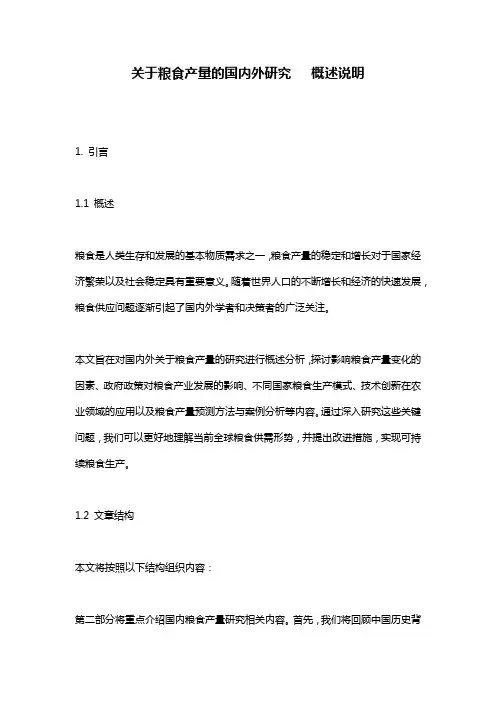 关于粮食产量的国内外研究　概述说明

1. 引言

1.1 概述

粮食是人类生存和发展的基本物质需求之一，粮食产量的稳定和增长对于国家经济繁荣以及社会稳定具有重要意义。随着世界人口的不断增长和经济的快速发展，粮食供应问题逐渐引起了国内外学者和决策者的广泛关注。

本文旨在对国内外关于粮食产量的研究进行概述分析，探讨影响粮食产量变化的因素、政府政策对粮食产业发展的影响、不同国家粮食生产模式、技术创新在农业领域的应用以及粮食产量预测方法与案例分析等内容。通过深入研究这些关键问题，我们可以更好地理解当前全球粮食供需形势，并提出改进措施，实现可持续粮食生产。

1.2 文章结构

本文将按照以下结构组织内容：

第二部分将重点介绍国内粮食产量研究相关内容。首先，我们将回顾中国历史背